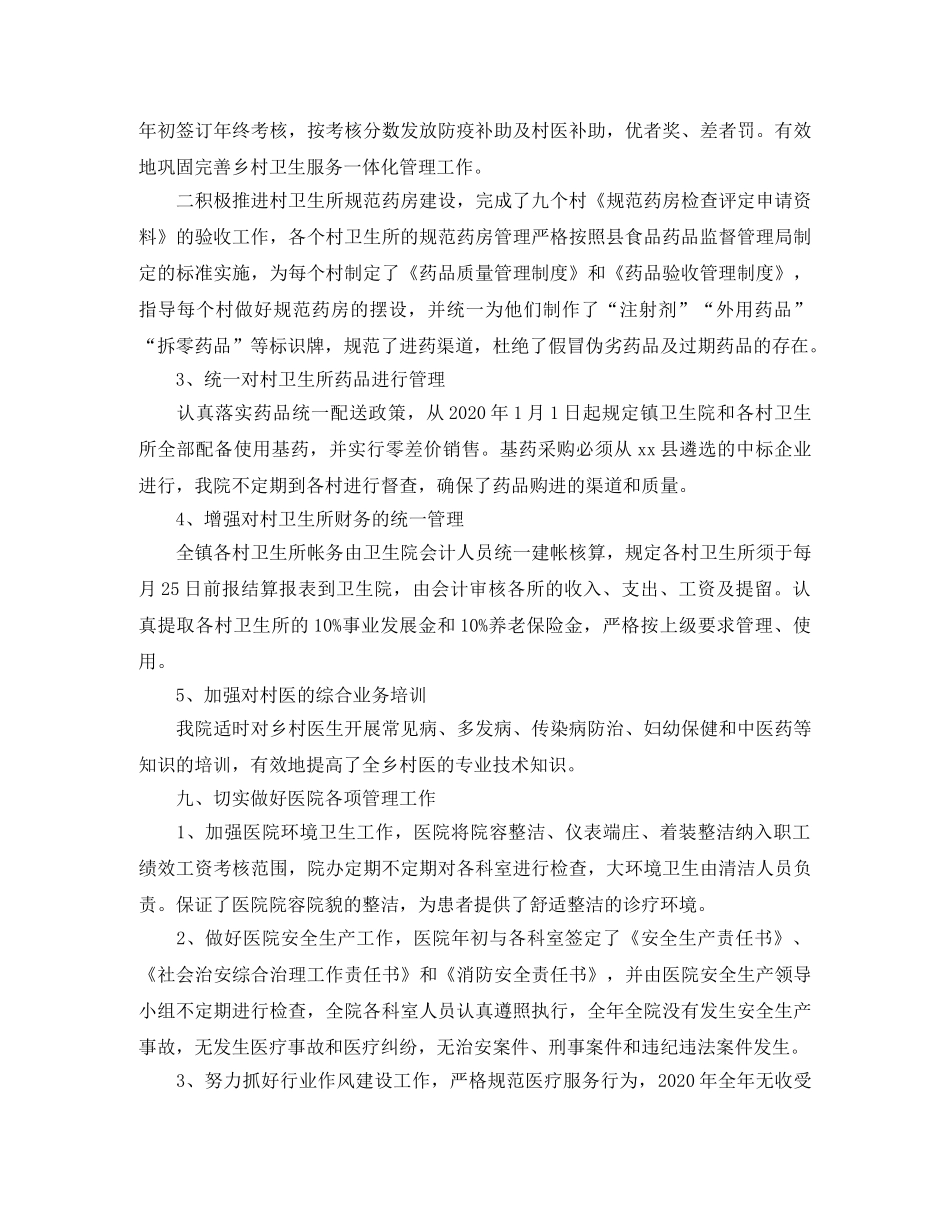 年初签订年终考核，按考核分数发放防疫补助及村医补助，优者奖、差者罚。有效地巩固完善乡村卫生服务一体化管理工作。

二积极推进村卫生所规范药房建设，完成了九个村《规范药房检查评定申请资料》的验收工作，各个村卫生所的规范药房管理严格按照县食品药品监督管理局制定的标准实施，为每个村制定了《药品质量管理制度》和《药品验收管理制度》，指导每个村做好规范药房的摆设，并统一为他们制作了“注射剂”“外用药品”“拆零药品”等标识牌，规范了进药渠道，杜绝了假冒伪劣药品及过期药品的存在。

3、统一对村卫生所药品进行管理

认真落实药品统一配送政策，从 2020 年 1 月 1 日起规定镇卫生院和各村卫生所全部配备使用基药，并实行零差价销售。基药采购必须从 xx 县遴选的中标企业进行，我院不定期到各村进行督查，确保了药品购进的渠道和质量。

4、增强对村卫生所财务的统一管理

全镇各村卫生所帐务由卫生院会计人员统一建帐核算，规定各村卫生所须于每月 25 日前报结算报表到卫生院，由会计审核各所的收入、支出、工资及提留。认真提取各村卫生所的 10%事业发展金和 10%养老保险金，严格按上级要求管理、使用。

5、加强对村医的综合业务培训

我院适时对乡村医生开展常见病、多发病、传染病防治、妇幼保健和中医药等知识的培训，有效地提高了全乡村医的专业技术知识。

九、切实做好医院各项管理工作

1、加强医院环境卫生工作，医院将院容整洁、仪表端庄、着装整洁纳入职工绩效工资考核范围，院办定期不定期对各科室进行检查，大环境卫生由清洁人员负责。保证了医院院容院貌的整洁，为患者提供了舒适整洁的诊疗环境。

2、做好医院安全生产工作，医院年初与各科室签定了《安全生产责任书》、《社会治安综合治理工作责任书》和《消防安全责任书》，并由医院安全生产领导小组不定期进行检查，全院各科室人员认真遵照执行，全年全院没有发生安全生产事故，无发生医疗事故和医疗纠纷，无治安案件、刑事案件和违纪违法案件发生。

3、努力抓好行业作风建设工作，严格规范医疗服务行为，2020 年全年无收受